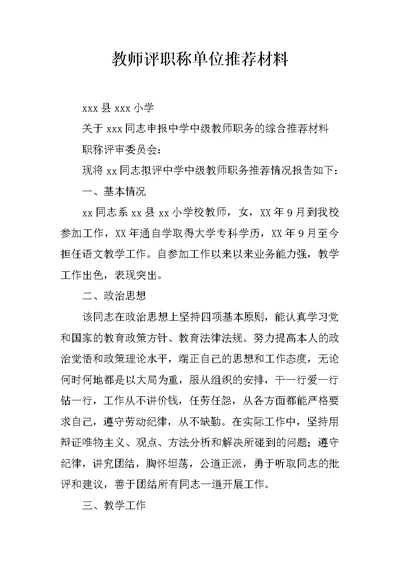 教师评职称单位推荐材料

xxx 县 xxx 小学

关于 xxx 同志申报中学中级教师职务的综合推荐材料

职称评审委员会：

现将 xx 同志拟评中学中级教师职务推荐情况报告如下：

一、基本情况

xx 同志系 xx 县 xx 小学校教师，女，XX 年 9 月到我校参加工作，XX 年通自学取得大学专科学历，XX 年 9 月至今担任语文教学工作。自参加工作以来以来业务能力强，教学工作出色，表现突出。

二、政治思想

该同志在政治思想上坚持四项基本原则，能认真学习党和国家的教育政策方针、教育法律法规。努力提高本人的政治觉悟和政策理论水平，端正自己的思想和工作态度，无论何时何地都是以大局为重，服从组织的安排，干一行爱一行钻一行，工作从不讲价钱，任劳任怨，从各方面都能严格要求自己，遵守劳动纪律，从不缺勤。在实际工作中，坚持用辩证唯物主义、观点、方法分析和解决所碰到的问题；遵守纪律，讲究团结，胸怀坦荡，公道正派，勇于听取同志的批评和建议，善于团结所有同志一道开展工作。

三、教学工作